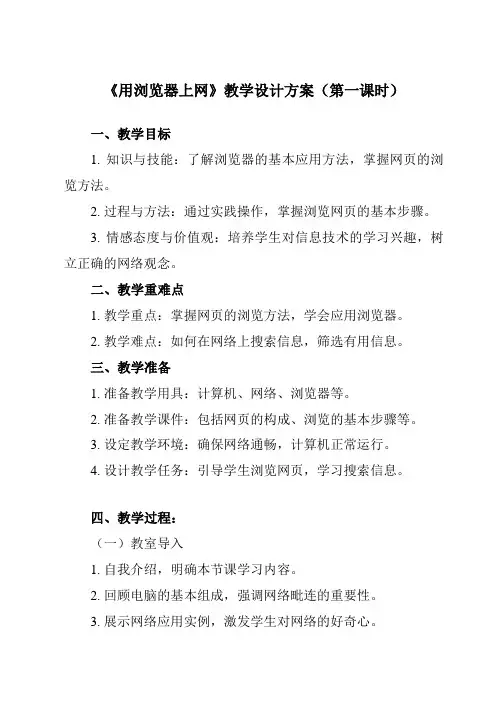 《用浏览器上网》教学设计方案（第一课时）

一、教学目标

1. 知识与技能：了解浏览器的基本应用方法，掌握网页的浏览方法。

2. 过程与方法：通过实践操作，掌握浏览网页的基本步骤。

3. 情感态度与价值观：培养学生对信息技术的学习兴趣，树立正确的网络观念。

二、教学重难点

1. 教学重点：掌握网页的浏览方法，学会应用浏览器。

2. 教学难点：如何在网络上搜索信息，筛选有用信息。

三、教学准备

1. 准备教学用具：计算机、网络、浏览器等。

2. 准备教学课件：包括网页的构成、浏览的基本步骤等。

3. 设定教学环境：确保网络通畅，计算机正常运行。

4. 设计教学任务：引导学生浏览网页，学习搜索信息。

四、教学过程：

（一）教室导入

1. 自我介绍，明确本节课学习内容。

2. 回顾电脑的基本组成，强调网络毗连的重要性。

3. 展示网络应用实例，激发学生对网络的好奇心。